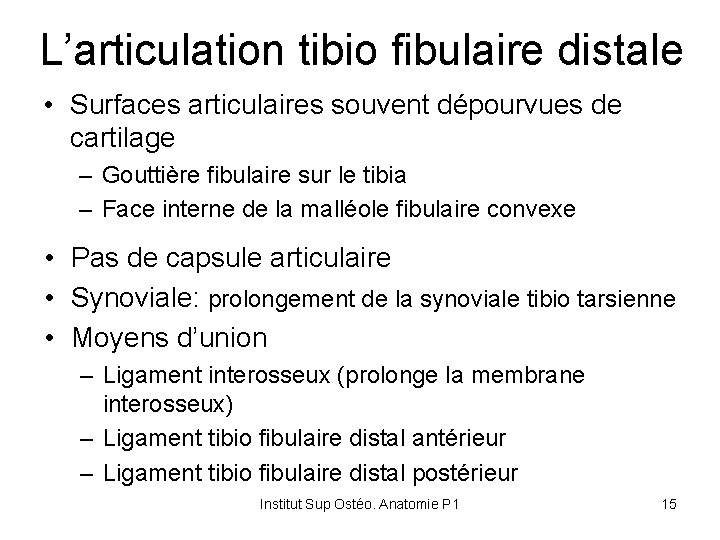 L’articulation tibio fibulaire distale

• Surfaces articulaires souvent dépourvues de cartilage
  – Gouttière fibulaire sur le tibia
  – Face interne de la malléole fibulaire convexe
• Pas de capsule articulaire
• Synoviale: prolongement de la synoviale tibio tarsienne
• Moyens d’union
  – Ligament interosseux (prolonge la membrane interosseux)
  – Ligament tibio fibulaire distal antérieur
  – Ligament tibio fibulaire distal postérieur

Institut Sup Ostéo. Anatomie P1

15